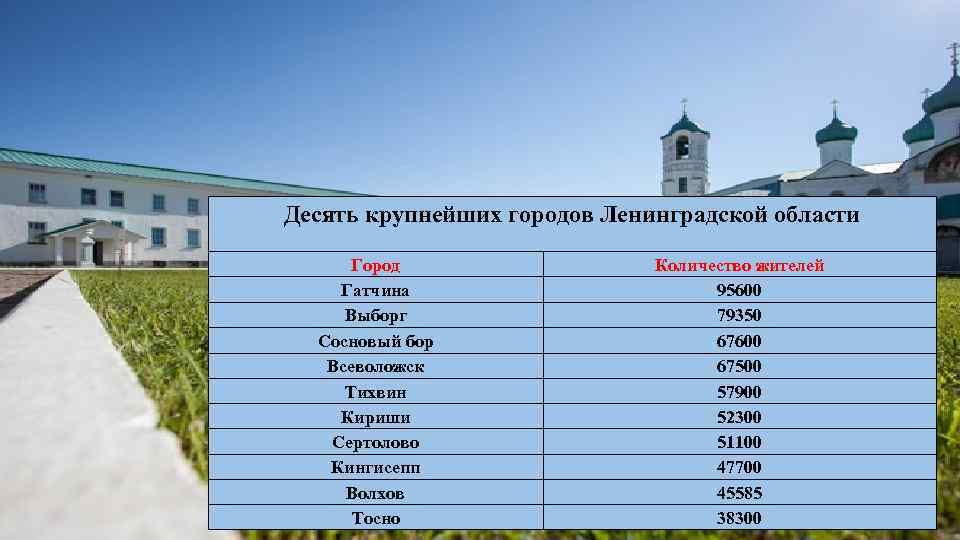 Десять крупнейших городов Ленинградской области

| Город | Количество жителей |
|---|---|
| Гатчина | 95600 |
| Выборг | 79350 |
| Сосновый бор | 67600 |
| Всеволожск | 67500 |
| Тихвин | 57900 |
| Кириши | 52300 |
| Сертолово | 51100 |
| Кингисепп | 47700 |
| Волхов | 45585 |
| Тосно | 38300 |